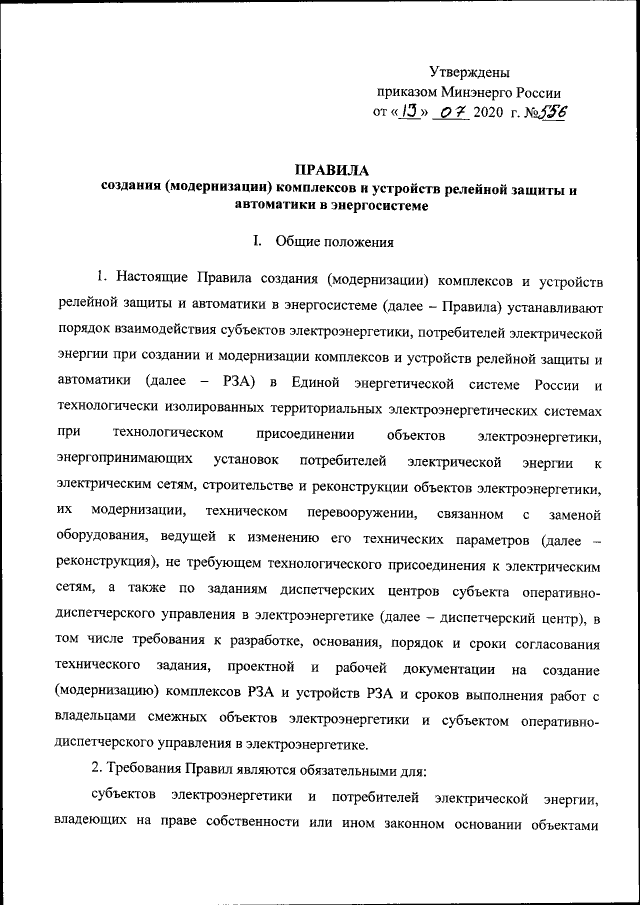 Утверждены
приказом Минэнерго России
от «13» 07 2020 г. №556

ПРАВИЛА
создания (модернизации) комплексов и устройств релейной защиты и автоматики в энергосистеме

I. Общие положения

1. Настоящие Правила создания (модернизации) комплексов и устройств релейной защиты и автоматики в энергосистеме (далее – Правила) устанавливают порядок взаимодействия субъектов электроэнергетики, потребителей электрической энергии при создании и модернизации комплексов и устройств релейной защиты и автоматики (далее – РЗА) в Единой энергетической системе России и технологически изолированных территориальных электроэнергетических системах при технологическом присоединении объектов электроэнергетики, энергопринимающих установок потребителей электрической энергии к электрическим сетям, строительстве и реконструкции объектов электроэнергетики, их модернизации, техническом перевооружении, связанном с заменой оборудования, ведущей к изменению его технических параметров (далее – реконструкция), не требующем технологического присоединения к электрическим сетям, а также по заданиям диспетчерских центров субъекта оперативно-диспетчерского управления в электроэнергетике (далее – диспетчерский центр), в том числе требования к разработке, основания, порядок и сроки согласования технического задания, проектной и рабочей документации на создание (модернизацию) комплексов РЗА и устройств РЗА и сроков выполнения работ с владельцами смежных объектов электроэнергетики и субъектом оперативно-диспетчерского управления в электроэнергетике.

2. Требования Правил являются обязательными для:

субъектов электроэнергетики и потребителей электрической энергии, владеющих на праве собственности или ином законном основании объектами